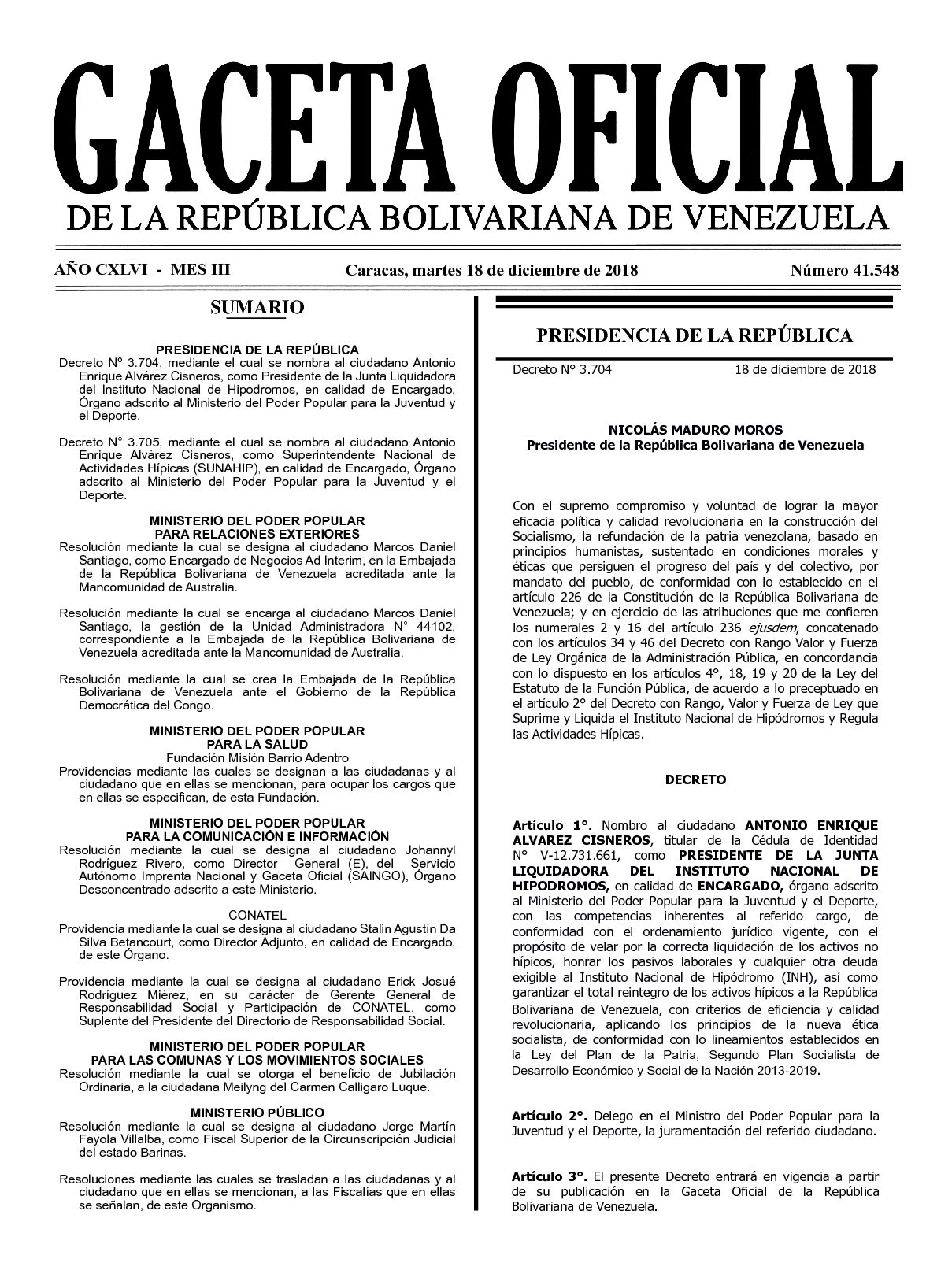 GACETA OFICIAL
DE LA REPÚBLICA BOLIVARIANA DE VENEZUELA

AÑO CXLVI - MES III    Caracas, martes 18 de diciembre de 2018    Número 41.548

SUMARIO

PRESIDENCIA DE LA REPÚBLICA
Decreto N° 3.704, mediante el cual se nombra al ciudadano Antonio Enrique Alvárez Cisneros, como Presidente de la Junta Liquidadora del Instituto Nacional de Hipodromos, en calidad de Encargado, Órgano adscrito al Ministerio del Poder Popular para la Juventud y el Deporte.

Decreto N° 3.705, mediante el cual se nombra al ciudadano Antonio Enrique Alvárez Cisneros, como Superintendente Nacional de Actividades Hípicas (SUNAHIP), en calidad de Encargado, Órgano adscrito al Ministerio del Poder Popular para la Juventud y el Deporte.

MINISTERIO DEL PODER POPULAR
PARA RELACIONES EXTERIORES
Resolución mediante la cual se designa al ciudadano Marcos Daniel Santiago, como Encargado de Negocios Ad Interim, en la Embajada de la República Bolivariana de Venezuela acreditada ante la Mancomunidad de Australia.

Resolución mediante la cual se encarga al ciudadano Marcos Daniel Santiago, la gestión de la Unidad Administradora N° 44102, correspondiente a la Embajada de la República Bolivariana de Venezuela acreditada ante la Mancomunidad de Australia.

Resolución mediante la cual se crea la Embajada de la República Bolivariana de Venezuela ante el Gobierno de la República Democrática del Congo.

MINISTERIO DEL PODER POPULAR
PARA LA SALUD
Fundación Misión Barrio Adentro
Providencias mediante las cuales se designan a las ciudadanas y al ciudadano que en ellas se mencionan, para ocupar los cargos que en ellas se especifican, de esta Fundación.

MINISTERIO DEL PODER POPULAR
PARA LA COMUNICACIÓN E INFORMACIÓN
Resolución mediante la cual se designa al ciudadano Johannyl Rodríguez Rivero, como Director General (E), del Servicio Autónomo Imprenta Nacional y Gaceta Oficial (SAINGO), Órgano Desconcentrado adscrito a este Ministerio.

CONATEL
Providencia mediante la cual se designa al ciudadano Stalin Agustín Da Silva Betancourt, como Director Adjunto, en calidad de Encargado, de este Órgano.

Providencia mediante la cual se designa al ciudadano Erick Josué Rodríguez Miérez, en su carácter de Gerente General de Responsabilidad Social y Participación de CONATEL, como Suplente del Presidente del Directorio de Responsabilidad Social.

MINISTERIO DEL PODER POPULAR
PARA LAS COMUNAS Y LOS MOVIMIENTOS SOCIALES
Resolución mediante la cual se otorga el beneficio de Jubilación Ordinaria, a la ciudadana Meilyng del Carmen Calligaro Luque.

MINISTERIO PÚBLICO
Resolución mediante la cual se designa al ciudadano Jorge Martín Fayola Villalba, como Fiscal Superior de la Circunscripción Judicial del estado Barinas.

Resoluciones mediante las cuales se trasladan a las ciudadanas y al ciudadano que en ellas se mencionan, a las Fiscalías que en ellas se señalan, de este Organismo.

PRESIDENCIA DE LA REPÚBLICA

Decreto N° 3.704    18 de diciembre de 2018

NICOLÁS MADURO MOROS
Presidente de la República Bolivariana de Venezuela

Con el supremo compromiso y voluntad de lograr la mayor eficacia política y calidad revolucionaria en la construcción del Socialismo, la refundación de la patria venezolana, basado en principios humanistas, sustentado en condiciones morales y éticas que persiguen el progreso del país y del colectivo, por mandato del pueblo, de conformidad con lo establecido en el artículo 226 de la Constitución de la República Bolivariana de Venezuela; y en ejercicio de las atribuciones que me confieren los numerales 2 y 16 del artículo 236 ejusdem, concatenado con los artículos 34 y 46 del Decreto con Rango Valor y Fuerza de Ley Orgánica de la Administración Pública, en concordancia con lo dispuesto en los artículos 4°, 18, 19 y 20 de la Ley del Estatuto de la Función Pública, de acuerdo a lo preceptuado en el artículo 2° del Decreto con Rango, Valor y Fuerza de Ley que Suprime y Liquida el Instituto Nacional de Hipódromos y Regula las Actividades Hípicas.

DECRETO

Artículo 1°. Nombro al ciudadano ANTONIO ENRIQUE ALVAREZ CISNEROS, titular de la Cédula de Identidad N° V-12.731.661, como PRESIDENTE DE LA JUNTA LIQUIDADORA DEL INSTITUTO NACIONAL DE HIPODROMOS, en calidad de ENCARGADO, órgano adscrito al Ministerio del Poder Popular para la Juventud y el Deporte, con las competencias inherentes al referido cargo, de conformidad con el ordenamiento jurídico vigente, con el propósito de velar por la correcta liquidación de los activos no hípicos, honrar los pasivos laborales y cualquier otra deuda exigible al Instituto Nacional de Hipódromo (INH), así como garantizar el total reintegro de los activos hípicos a la República Bolivariana de Venezuela, con criterios de eficiencia y calidad revolucionaria, aplicando los principios de la nueva ética socialista, de conformidad con lo lineamientos establecidos en la Ley del Plan de la Patria, Segundo Plan Socialista de Desarrollo Económico y Social de la Nación 2013-2019.

Artículo 2°. Delego en el Ministro del Poder Popular para la Juventud y el Deporte, la juramentación del referido ciudadano.

Artículo 3°. El presente Decreto entrará en vigencia a partir de su publicación en la Gaceta Oficial de la República Bolivariana de Venezuela.